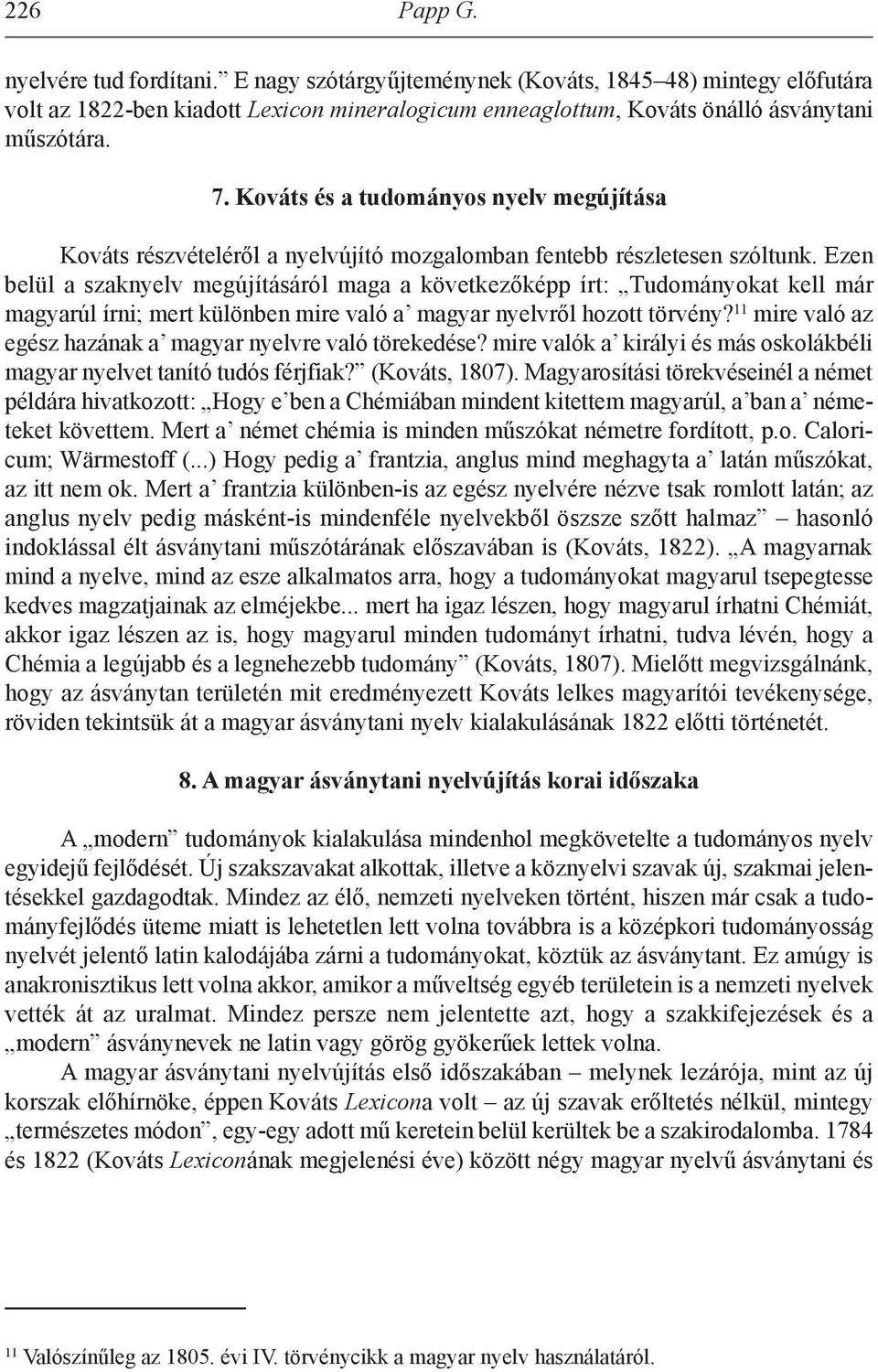 226 Papp G.

nyelvére tud fordítani.” E nagy szótárgyűjteménynek (Kováts, 1845–48) mintegy előfutára volt az 1822-ben kiadott Lexicon mineralogicum enneaglottum, Kováts önálló ásványtani műszótára.

7. Kováts és a tudományos nyelv megújítása

Kováts részvételéről a nyelvújító mozgalomban fentebb részletesen szóltunk. Ezen belül a szaknyelv megújításáról maga a következőképp írt: „Tudományokat kell már magyarúl írni; mert különben mire való a’ magyar nyelvről hozott törvény?$^{11}$ mire való az egész hazának a’ magyar nyelvre való törekedése? mire valók a’ királyi és más oskolákbéli magyar nyelvet tanító tudós férjfiak?” (Kováts, 1807). Magyarosítási törekvéseinél a német példára hivatkozott: „Hogy e’ben a Chémiában mindent kitettem magyarúl, a’ban a’ németeket követtem. Mert a’ német chémia is minden műszókat németre fordított, p.o. Caloricum; Wärmestoff (...) Hogy pedig a’ frantzia, anglus mind meghagyta a’ latán műszókat, az itt nem ok. Mert a’ frantzia különben-is az egész nyelvére nézve tsak romlott latán; az anglus nyelv pedig másként-is mindenféle nyelvekből öszsze szőtt halmaz” – hasonló indoklással élt ásványtani műszótárának előszavában is (Kováts, 1822). „A magyarnak mind a nyelve, mind az esze alkalmatos arra, hogy a tudományokat magyarul tsepegtesse kedves magzatjainak az elméjekbe... mert ha igaz lészen, hogy magyarul írhatni Chémiát, akkor igaz lészen az is, hogy magyarul minden tudományt írhatni, tudva lévén, hogy a Chémia a legújabb és a legnehezebb tudomány” (Kováts, 1807). Mielőtt megvizsgálnánk, hogy az ásványtan területén mit eredményezett Kováts lelkes magyarítói tevékenysége, röviden tekintsük át a magyar ásványtani nyelv kialakulásának 1822 előtti történetét.

8. A magyar ásványtani nyelvújítás korai időszaka

A „modern” tudományok kialakulása mindenhol megkövetelte a tudományos nyelv egyidejű fejlődését. Új szakszavakat alkottak, illetve a köznyelvi szavak új, szakmai jelentésekkel gazdagodtak. Mindez az élő, nemzeti nyelveken történt, hiszen már csak a tudományfejlődés üteme miatt is lehetetlen lett volna továbbra is a középkori tudományosság nyelvét jelentő latin kalodájába zárni a tudományokat, köztük az ásványtant. Ez amúgy is anakronisztikus lett volna akkor, amikor a műveltség egyéb területein is a nemzeti nyelvek vették át az uralmat. Mindez persze nem jelentette azt, hogy a szakkifejezések és a „modern” ásványnevek ne latin vagy görög gyökerűek lettek volna.

A magyar ásványtani nyelvújítás első időszakában – melynek lezárója, mint az új korszak előhírnöke, éppen Kováts Lexicona volt – az új szavak erőltetés nélkül, mintegy „természetes módon”, egy-egy adott mű keretein belül kerültek be a szakirodalomba. 1784 és 1822 (Kováts Lexiconának megjelenési éve) között négy magyar nyelvű ásványtani és

$^{11}$ Valószínűleg az 1805. évi IV. törvénycikk a magyar nyelv használatáról.